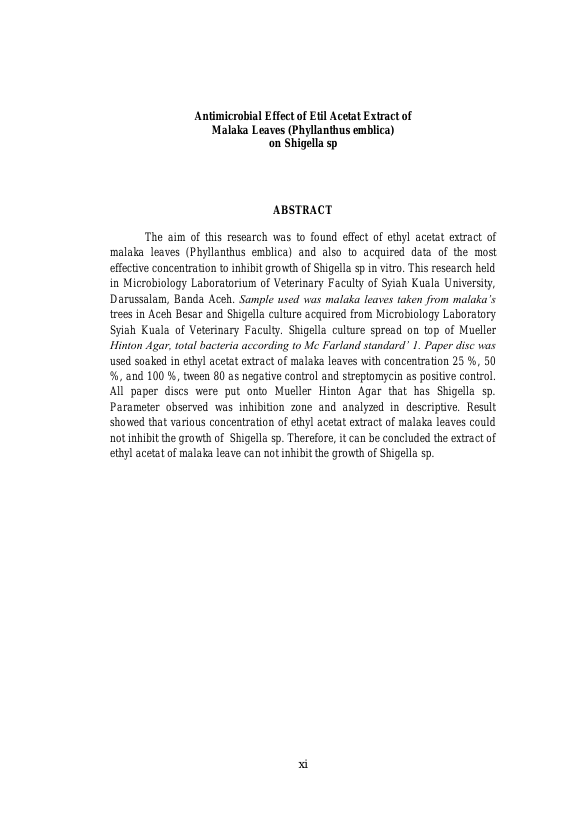 Antimicrobial Effect of Etil Acetat Extract of Malaka Leaves (Phyllanthus emblica) on Shigella sp

ABSTRACT

The aim of this research was to found effect of ethyl acetat extract of malaka leaves (Phyllanthus emblica) and also to acquired data of the most effective concentration to inhibit growth of Shigella sp in vitro. This research held in Microbiology Laboratorium of Veterinary Faculty of Syiah Kuala University, Darussalam, Banda Aceh. Sample used was malaka leaves taken from malaka's trees in Aceh Besar and Shigella culture acquired from Microbiology Laboratory Syiah Kuala of Veterinary Faculty. Shigella culture spread on top of Mueller Hinton Agar, total bacteria according to Mc Farland standard' 1. Paper disc was used soaked in ethyl acetat extract of malaka leaves with concentration 25 %, 50 %, and 100 %, tween 80 as negative control and streptomycin as positive control. All paper discs were put onto Mueller Hinton Agar that has Shigella sp. Parameter observed was inhibition zone and analyzed in descriptive. Result showed that various concentration of ethyl acetat extract of malaka leaves could not inhibit the growth of Shigella sp. Therefore, it can be concluded the extract of ethyl acetat of malaka leave can not inhibit the growth of Shigella sp.

xi